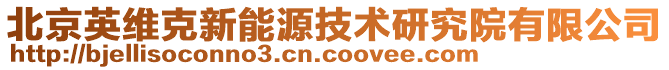 北京英维克新能源技术研究院有限公司
http://bjellisoconno3.cn.coovee.com